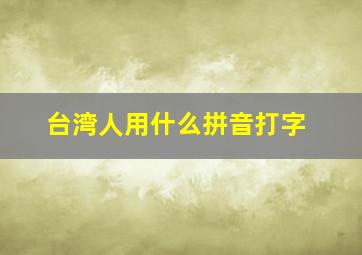 台湾人用什么拼音打字